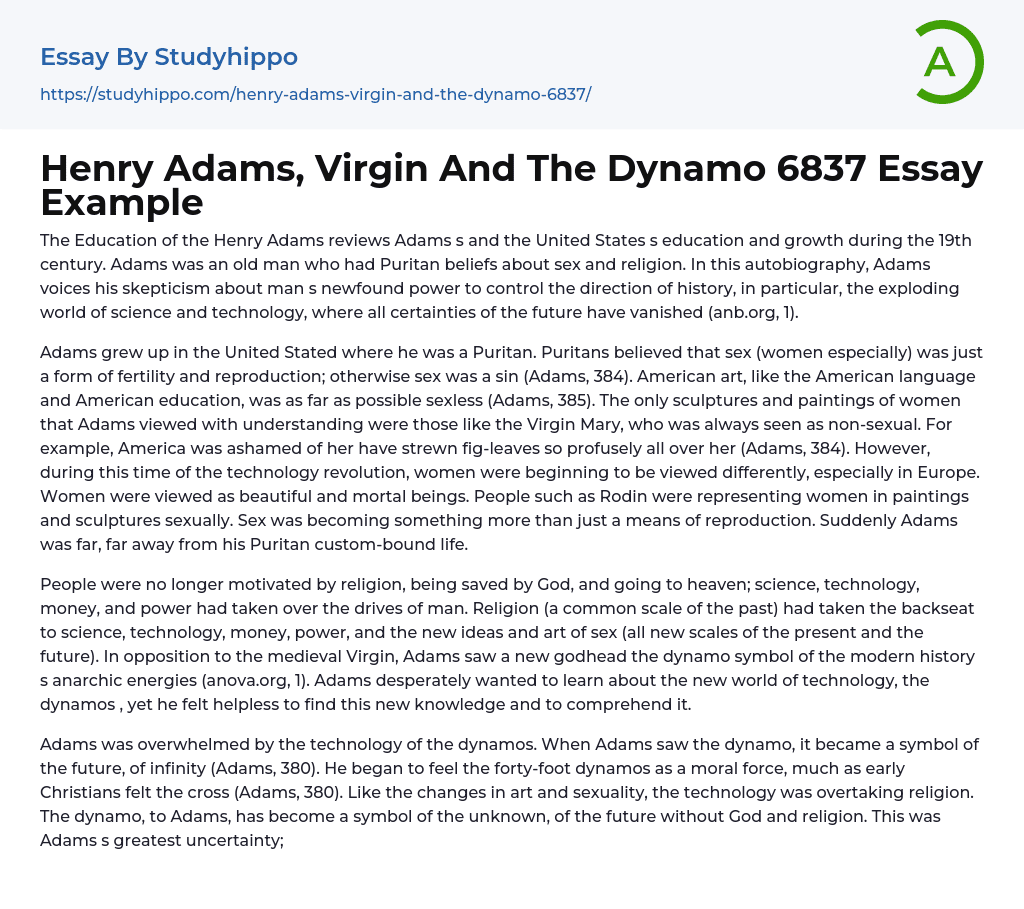 Essay By Studyhippo

https://studyhippo.com/henry-adams-virgin-and-the-dynamo-6837/

A

Henry Adams, Virgin And The Dynamo 6837 Essay Example

The Education of the Henry Adams reviews Adams s and the United States s education and growth during the 19th century. Adams was an old man who had Puritan beliefs about sex and religion. In this autobiography, Adams voices his skepticism about man s newfound power to control the direction of history, in particular, the exploding world of science and technology, where all certainties of the future have vanished (anb.org, 1).

Adams grew up in the United Stated where he was a Puritan. Puritans believed that sex (women especially) was just a form of fertility and reproduction; otherwise sex was a sin (Adams, 384). American art, like the American language and American education, was as far as possible sexless (Adams, 385). The only sculptures and paintings of women that Adams viewed with understanding were those like the Virgin Mary, who was always seen as non-sexual. For example, America was ashamed of her have strewn fig-leaves so profusely all over her (Adams, 384). However, during this time of the technology revolution, women were beginning to be viewed differently, especially in Europe. Women were viewed as beautiful and mortal beings. People such as Rodin were representing women in paintings and sculptures sexually. Sex was becoming something more than just a means of reproduction. Suddenly Adams was far, far away from his Puritan custom-bound life.

People were no longer motivated by religion, being saved by God, and going to heaven; science, technology, money, and power had taken over the drives of man. Religion (a common scale of the past) had taken the backseat to science, technology, money, power, and the new ideas and art of sex (all new scales of the present and the future). In opposition to the medieval Virgin, Adams saw a new godhead the dynamo symbol of the modern history s anarchic energies (anova.org, 1). Adams desperately wanted to learn about the new world of technology, the dynamos , yet he felt helpless to find this new knowledge and to comprehend it.

Adams was overwhelmed by the technology of the dynamos. When Adams saw the dynamo, it became a symbol of the future, of infinity (Adams, 380). He began to feel the forty-foot dynamos as a moral force, much as early Christians felt the cross (Adams, 380). Like the changes in art and sexuality, the technology was overtaking religion. The dynamo, to Adams, has become a symbol of the unknown, of the future without God and religion. This was Adams s greatest uncertainty;